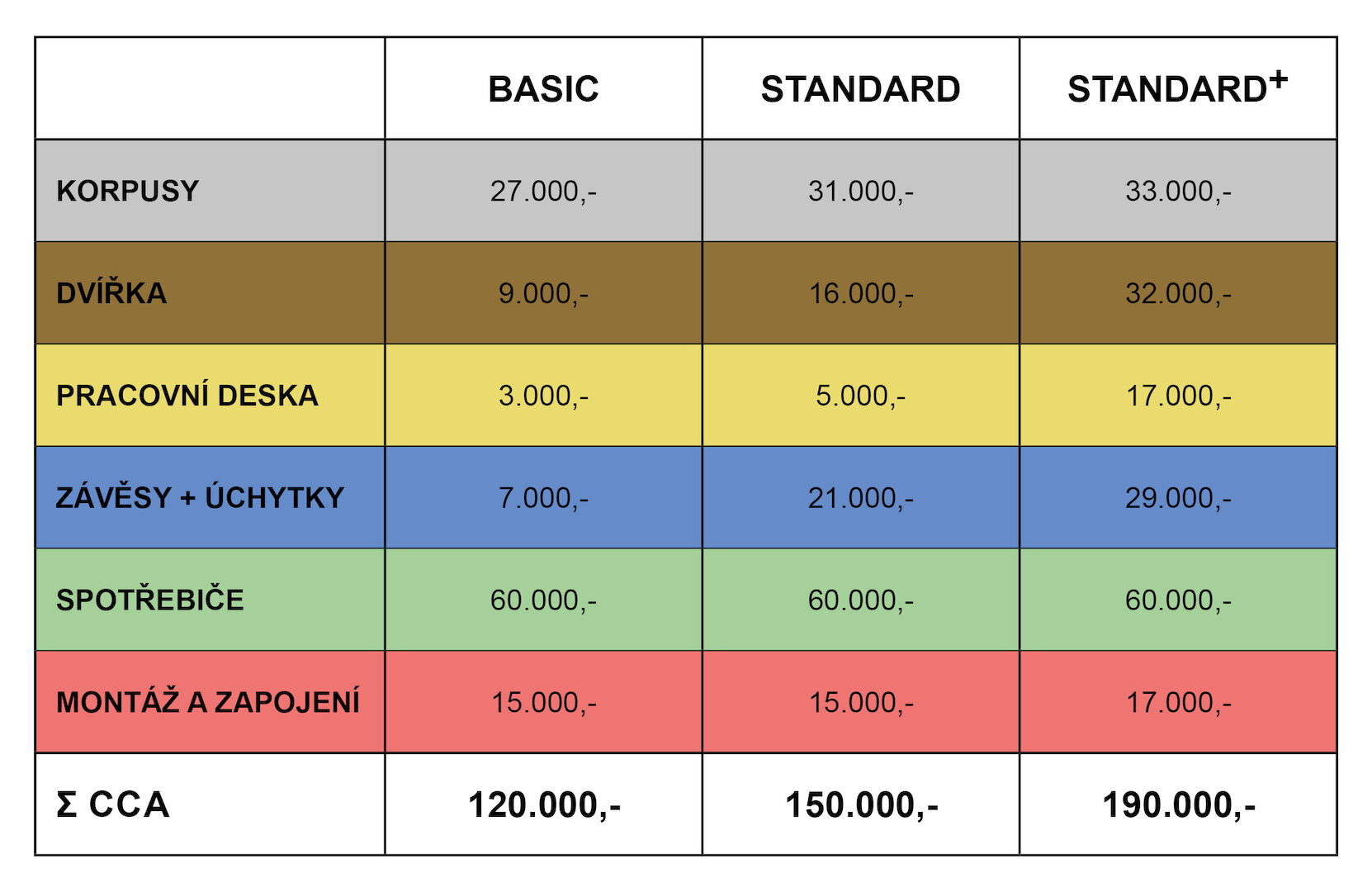 | | BASIC | STANDARD | STANDARD$^+$ |
|---|---|---|---|
| KORPUSY | 27.000,- | 31.000,- | 33.000,- |
| DVÍŘKA | 9.000,- | 16.000,- | 32.000,- |
| PRACOVNÍ DESKA | 3.000,- | 5.000,- | 17.000,- |
| ZÁVĚSY + ÚCHYTKY | 7.000,- | 21.000,- | 29.000,- |
| SPOTŘEBIČE | 60.000,- | 60.000,- | 60.000,- |
| MONTÁŽ A ZAPOJENÍ | 15.000,- | 15.000,- | 17.000,- |
| Σ CCA | 120.000,- | 150.000,- | 190.000,- |